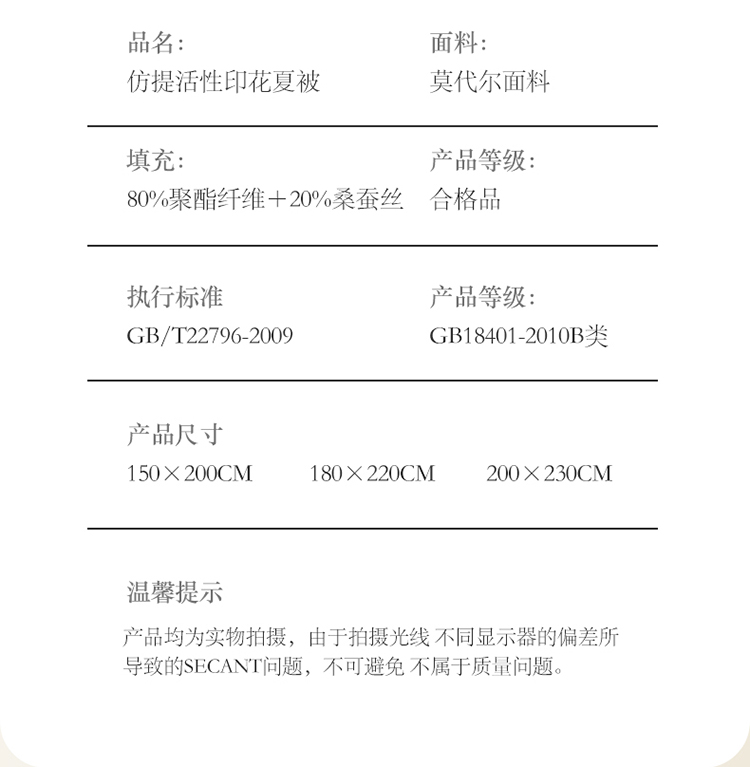 品名:
仿提活性印花夏被

面料:
莫代尔面料

填充:
80%聚酯纤维+20%桑蚕丝

产品等级:
合格品

执行标准
GB/T22796-2009

产品等级:
GB18401-2010B类

产品尺寸
150×200CM 180×220CM 200×230CM

温馨提示

产品均为实物拍摄，由于拍摄光线 不同显示器的偏差所导致的SECANT问题，不可避免 不属于质量问题。